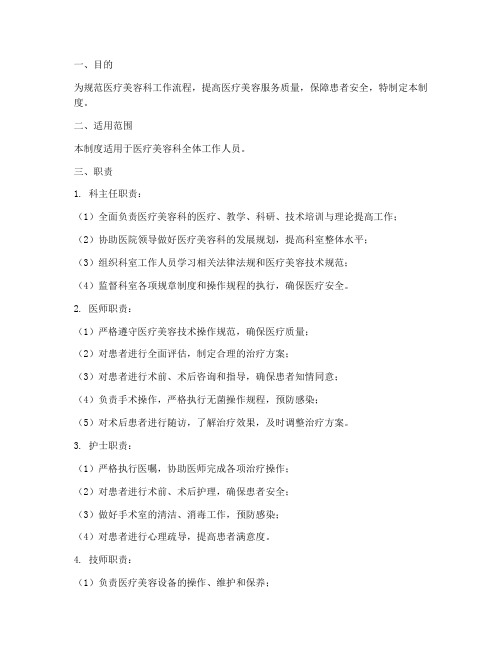 一、目的

为规范医疗美容科工作流程，提高医疗美容服务质量，保障患者安全，特制定本制度。

二、适用范围

本制度适用于医疗美容科全体工作人员。

三、职责

1. 科主任职责：

（1）全面负责医疗美容科的医疗、教学、科研、技术培训与理论提高工作；

（2）协助医院领导做好医疗美容科的发展规划，提高科室整体水平；

（3）组织科室工作人员学习相关法律法规和医疗美容技术规范；

（4）监督科室各项规章制度和操作规程的执行，确保医疗安全。

2. 医师职责：

（1）严格遵守医疗美容技术操作规范，确保医疗质量；

（2）对患者进行全面评估，制定合理的治疗方案；

（3）对患者进行术前、术后咨询和指导，确保患者知情同意；

（4）负责手术操作，严格执行无菌操作规程，预防感染；

（5）对术后患者进行随访，了解治疗效果，及时调整治疗方案。

3. 护士职责：

（1）严格执行医嘱，协助医师完成各项治疗操作；

（2）对患者进行术前、术后护理，确保患者安全；

（3）做好手术室的清洁、消毒工作，预防感染；

（4）对患者进行心理疏导，提高患者满意度。

4. 技师职责：

（1）负责医疗美容设备的操作、维护和保养；